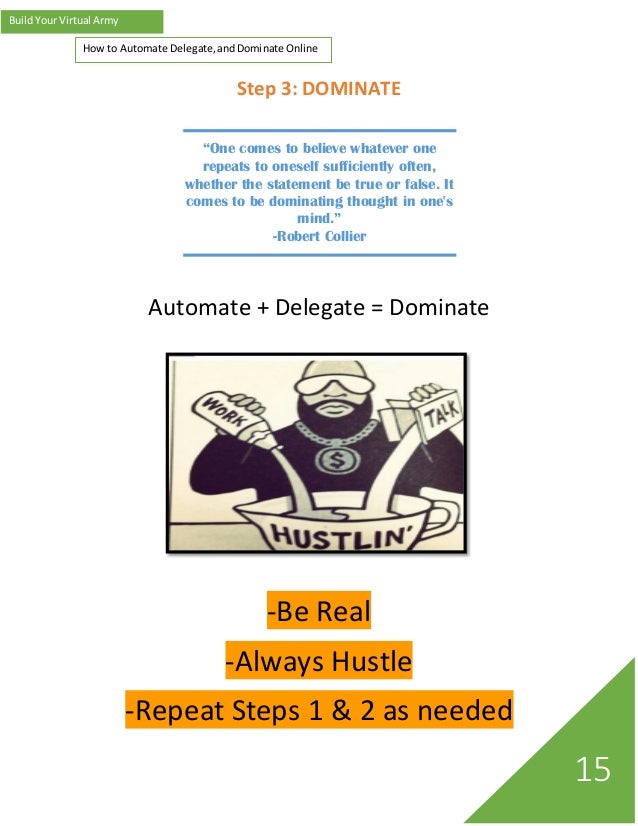 Build Your Virtual Army

How to Automate Delegate, and Dominate Online

Step 3: DOMINATE

"One comes to believe whatever one repeats to oneself sufficiently often, whether the statement be true or false. It comes to be dominating thought in one's mind."
-Robert Collier

Automate + Delegate = Dominate

WORK

TALK

HUSTLIN'

-Be Real

-Always Hustle

-Repeat Steps 1 & 2 as needed

15